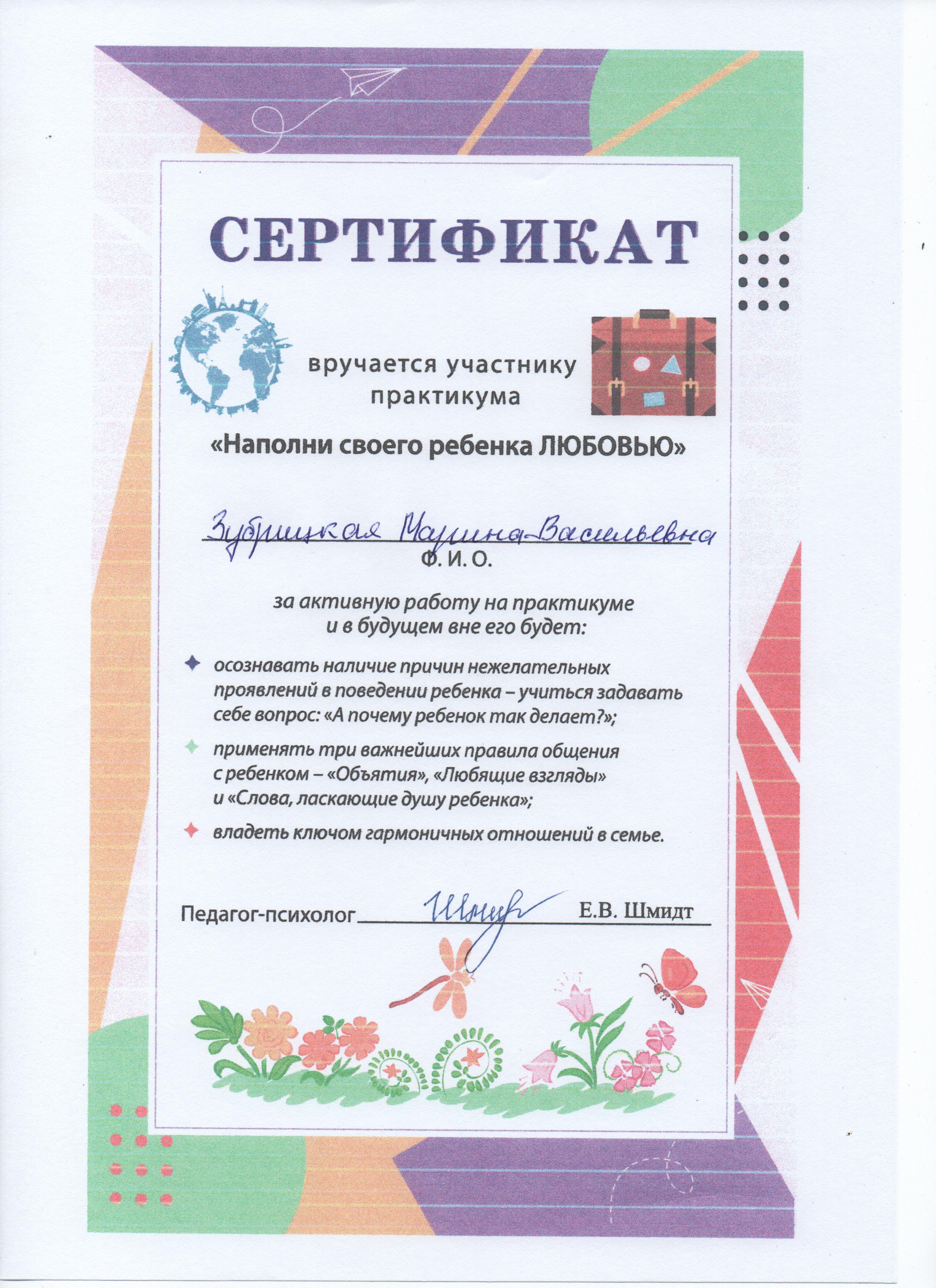 СЕРТИФИКАТ

вручается участнику практикума

«Наполни своего ребенка ЛЮБОВЬЮ»

Зубрицкая Марина Васильевна
Ф. И. О.

за активную работу на практикуме и в будущем вне его будет:

осознавать наличие причин нежелательных проявлений в поведении ребенка – учиться задавать себе вопрос: «А почему ребенок так делает?»;

применять три важнейших правила общения с ребенком – «Объятия», «Любящие взгляды» и «Слова, ласкающие душу ребенка»;

владеть ключом гармоничных отношений в семье.

Педагог-психолог Шмидт Е.В. Шмидт